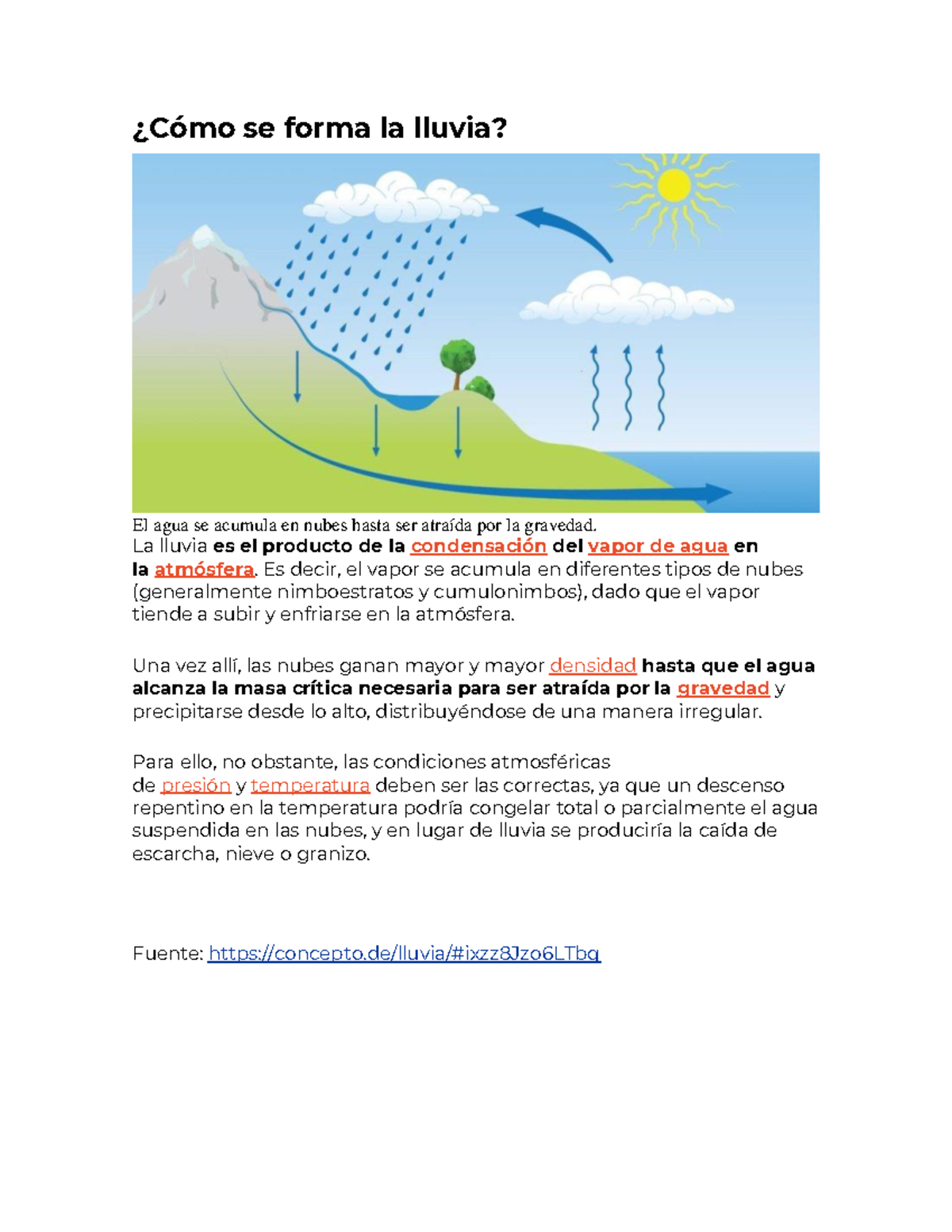 ¿Cómo se forma la lluvia?

El agua se acumula en nubes hasta ser atraída por la gravedad.

La lluvia es el producto de la condensación del vapor de agua en la atmósfera. Es decir, el vapor se acumula en diferentes tipos de nubes (generalmente nimboestratos y cumulonimbos), dado que el vapor tiende a subir y enfriarse en la atmósfera.

Una vez allí, las nubes ganan mayor y mayor densidad hasta que el agua alcanza la masa crítica necesaria para ser atraída por la gravedad y precipitarse desde lo alto, distribuyéndose de una manera irregular.

Para ello, no obstante, las condiciones atmosféricas de presión y temperatura deben ser las correctas, ya que un descenso repentino en la temperatura podría congelar total o parcialmente el agua suspendida en las nubes, y en lugar de lluvia se produciría la caída de escarcha, nieve o granizo.

Fuente: https://concepto.de/lluvia/#ixzz8Jzo6LTbq